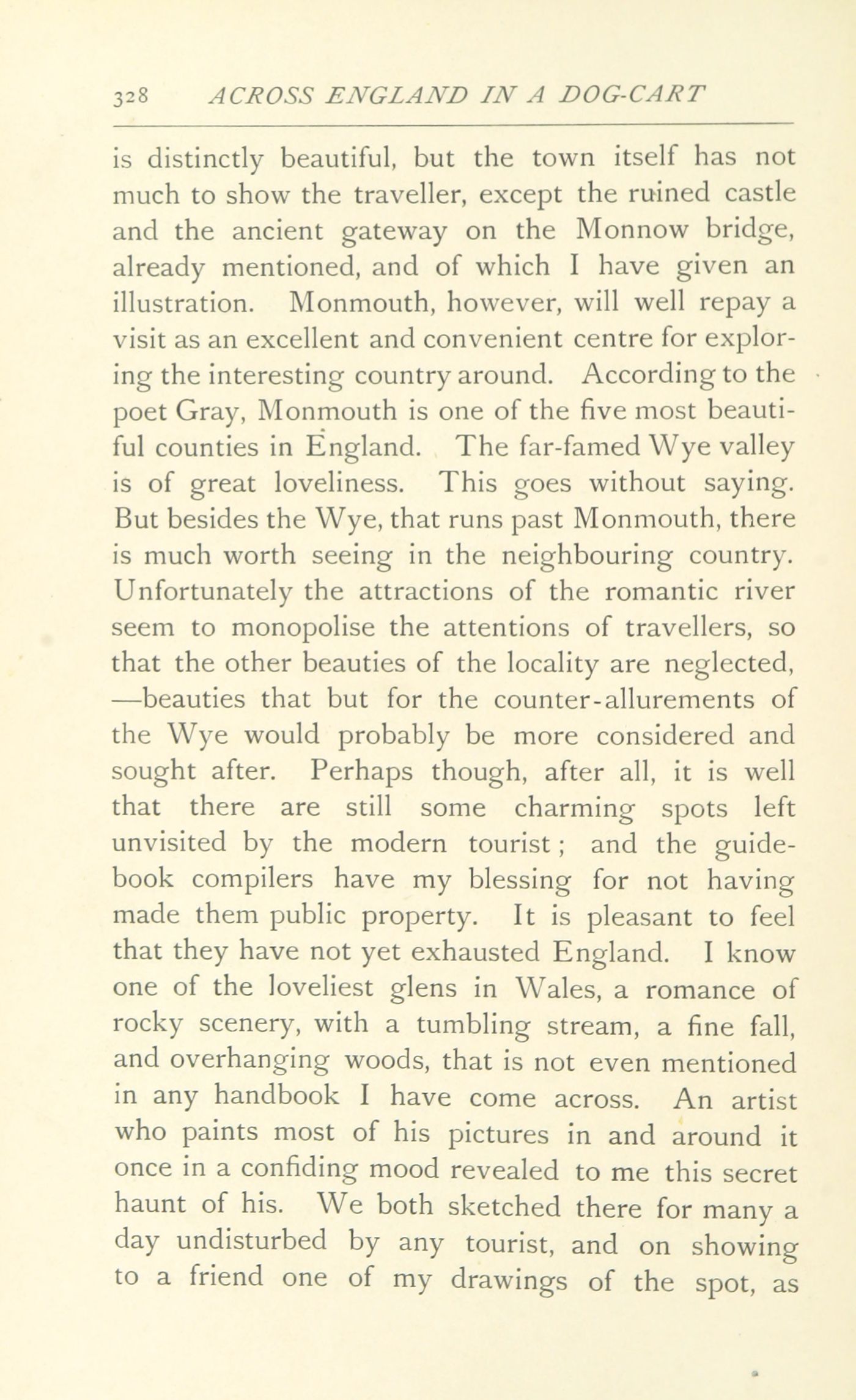 328 ACROSS ENGLAND IN A DOG-CART

is distinctly beautiful, but the town itself has not much to show the traveller, except the ruined castle and the ancient gateway on the Monnow bridge, already mentioned, and of which I have given an illustration. Monmouth, however, will well repay a visit as an excellent and convenient centre for exploring the interesting country around. According to the poet Gray, Monmouth is one of the five most beautiful counties in England. The far-famed Wye valley is of great loveliness. This goes without saying. But besides the Wye, that runs past Monmouth, there is much worth seeing in the neighbouring country. Unfortunately the attractions of the romantic river seem to monopolise the attentions of travellers, so that the other beauties of the locality are neglected, —beauties that but for the counter-allurements of the Wye would probably be more considered and sought after. Perhaps though, after all, it is well that there are still some charming spots left unvisited by the modern tourist; and the guide-book compilers have my blessing for not having made them public property. It is pleasant to feel that they have not yet exhausted England. I know one of the loveliest glens in Wales, a romance of rocky scenery, with a tumbling stream, a fine fall, and overhanging woods, that is not even mentioned in any handbook I have come across. An artist who paints most of his pictures in and around it once in a confiding mood revealed to me this secret haunt of his. We both sketched there for many a day undisturbed by any tourist, and on showing to a friend one of my drawings of the spot, as